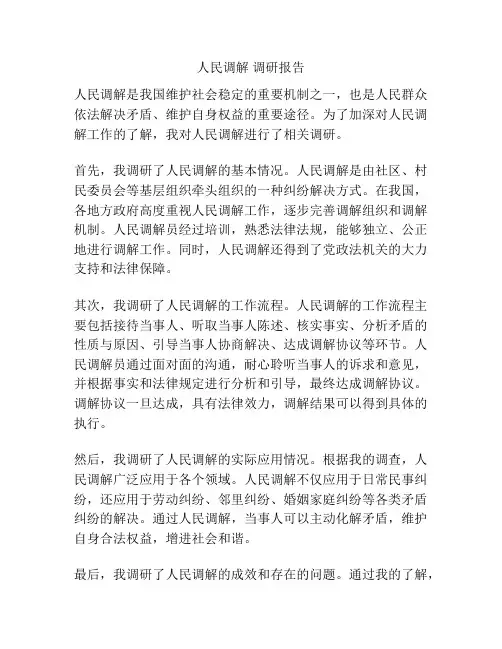 人民调解 调研报告

人民调解是我国维护社会稳定的重要机制之一，也是人民群众依法解决矛盾、维护自身权益的重要途径。为了加深对人民调解工作的了解，我对人民调解进行了相关调研。

首先，我调研了人民调解的基本情况。人民调解是由社区、村民委员会等基层组织牵头组织的一种纠纷解决方式。在我国，各地方政府高度重视人民调解工作，逐步完善调解组织和调解机制。人民调解员经过培训，熟悉法律法规，能够独立、公正地进行调解工作。同时，人民调解还得到了党政法机关的大力支持和法律保障。

其次，我调研了人民调解的工作流程。人民调解的工作流程主要包括接待当事人、听取当事人陈述、核实事实、分析矛盾的性质与原因、引导当事人协商解决、达成调解协议等环节。人民调解员通过面对面的沟通，耐心聆听当事人的诉求和意见，并根据事实和法律规定进行分析和引导，最终达成调解协议。调解协议一旦达成，具有法律效力，调解结果可以得到具体的执行。

然后，我调研了人民调解的实际应用情况。根据我的调查，人民调解广泛应用于各个领域。人民调解不仅应用于日常民事纠纷，还应用于劳动纠纷、邻里纠纷、婚姻家庭纠纷等各类矛盾纠纷的解决。通过人民调解，当事人可以主动化解矛盾，维护自身合法权益，增进社会和谐。

最后，我调研了人民调解的成效和存在的问题。通过我的了解，